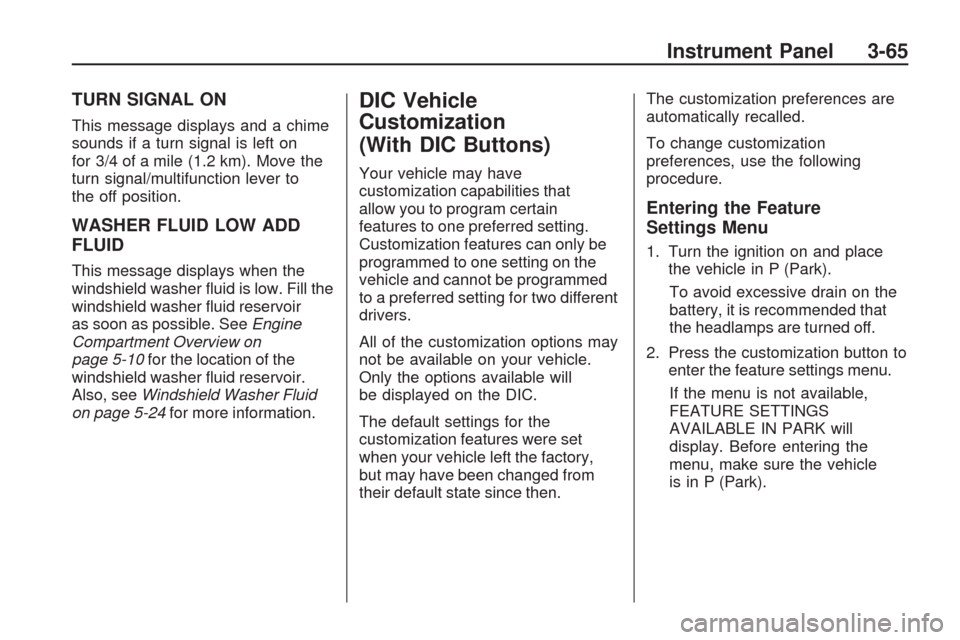 Instrument Panel 3-65

TURN SIGNAL ON

This message displays and a chime sounds if a turn signal is left on for 3/4 of a mile (1.2 km). Move the turn signal/multifunction lever to the off position.

WASHER FLUID LOW ADD FLUID

This message displays when the windshield washer fluid is low. Fill the windshield washer fluid reservoir as soon as possible. See Engine Compartment Overview on page 5-10 for the location of the windshield washer fluid reservoir. Also, see Windshield Washer Fluid on page 5-24 for more information.

DIC Vehicle Customization (With DIC Buttons)

Your vehicle may have customization capabilities that allow you to program certain features to one preferred setting. Customization features can only be programmed to one setting on the vehicle and cannot be programmed to a preferred setting for two different drivers.

All of the customization options may not be available on your vehicle. Only the options available will be displayed on the DIC.

The default settings for the customization features were set when your vehicle left the factory, but may have been changed from their default state since then.

The customization preferences are automatically recalled.

To change customization preferences, use the following procedure.

Entering the Feature Settings Menu

1. Turn the ignition on and place the vehicle in P (Park).

To avoid excessive drain on the battery, it is recommended that the headlamps are turned off.

2. Press the customization button to enter the feature settings menu.

If the menu is not available, FEATURE SETTINGS AVAILABLE IN PARK will display. Before entering the menu, make sure the vehicle is in P (Park).

carmanualsonline.info